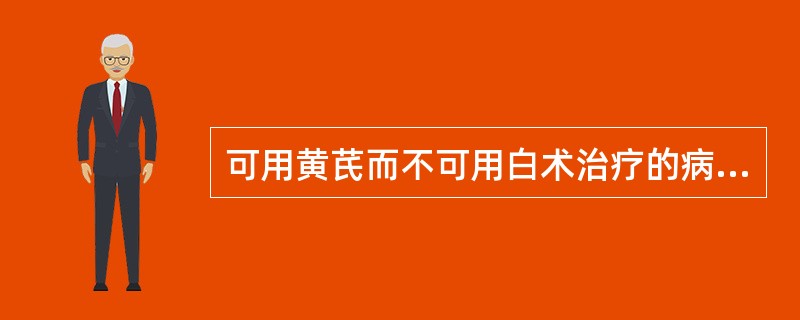 可用黄芪而不可用白术治疗的病...